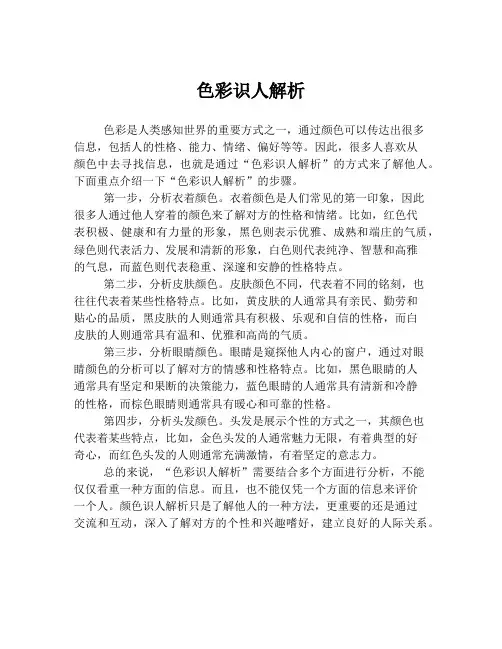 色彩识人解析

色彩是人类感知世界的重要方式之一，通过颜色可以传达出很多信息，包括人的性格、能力、情绪、偏好等等。因此，很多人喜欢从颜色中去寻找信息，也就是通过“色彩识人解析”的方式来了解他人。下面重点介绍一下“色彩识人解析”的步骤。

第一步，分析衣着颜色。衣着颜色是人们常见的第一印象，因此很多人通过他人穿着的颜色来了解对方的性格和情绪。比如，红色代表积极、健康和有力量的形象，黑色则表示优雅、成熟和端庄的气质，绿色则代表活力、发展和清新的形象，白色则代表纯净、智慧和高雅的气息，而蓝色则代表稳重、深邃和安静的性格特点。

第二步，分析皮肤颜色。皮肤颜色不同，代表着不同的铭刻，也往往代表着某些性格特点。比如，黄皮肤的人通常具有亲民、勤劳和贴心的品质，黑皮肤的人则通常具有积极、乐观和自信的性格，而白皮肤的人则通常具有温和、优雅和高尚的气质。

第三步，分析眼睛颜色。眼睛是窥探他人内心的窗户，通过对眼睛颜色的分析可以了解对方的情感和性格特点。比如，黑色眼睛的人通常具有坚定和果断的决策能力，蓝色眼睛的人通常具有清新和冷静的性格，而棕色眼睛则通常具有暖心和可靠的性格。

第四步，分析头发颜色。头发是展示个性的方式之一，其颜色也代表着某些特点，比如，金色头发的人通常魅力无限，有着典型的好奇心，而红色头发的人则通常充满激情，有着坚定的意志力。

总的来说，“色彩识人解析”需要结合多个方面进行分析，不能仅仅看重一种方面的信息。而且，也不能仅凭一个方面的信息来评价一个人。颜色识人解析只是了解他人的一种方法，更重要的还是通过交流和互动，深入了解对方的个性和兴趣嗜好，建立良好的人际关系。